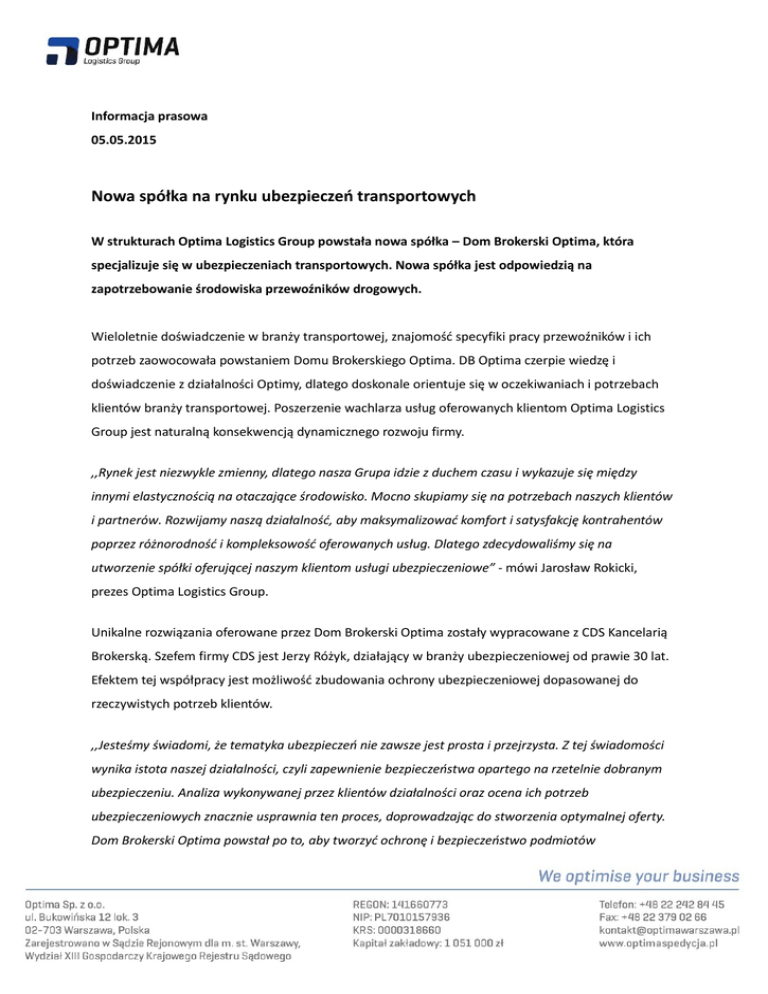 OPTIMA
Logistics Group

Informacja prasowa
05.05.2015

Nowa spółka na rynku ubezpieczeń transportowych

W strukturach Optima Logistics Group powstała nowa spółka – Dom Brokerski Optima, która specjalizuje się w ubezpieczeniach transportowych. Nowa spółka jest odpowiedzią na zapotrzebowanie środowiska przewoźników drogowych.

Wieloletnie doświadczenie w branży transportowej, znajomość specyfiki pracy przewoźników i ich potrzeb zaowocowała powstaniem Domu Brokerskiego Optima. DB Optima czerpie wiedzę i doświadczenie z działalności Optimy, dlatego doskonale orientuje się w oczekiwaniach i potrzebach klientów branży transportowej. Poszerzenie wachlarza usług oferowanych klientom Optima Logistics Group jest naturalną konsekwencją dynamicznego rozwoju firmy.

,,Rynek jest niezwykle zmienny, dlatego nasza Grupa idzie z duchem czasu i wykazuje się między innymi elastycznością na otaczające środowisko. Mocno skupiamy się na potrzebach naszych klientów i partnerów. Rozwijamy naszą działalność, aby maksymalizować komfort i satysfakcję kontrahentów poprzez różnorodność i kompleksowość oferowanych usług. Dlatego zdecydowaliśmy się na utworzenie spółki oferującej naszym klientom usługi ubezpieczeniowe" - mówi Jarosław Rokicki, prezes Optima Logistics Group.

Unikalne rozwiązania oferowane przez Dom Brokerski Optima zostały wypracowane z CDS Kancelarią Brokerską. Szefem firmy CDS jest Jerzy Różyk, działający w branży ubezpieczeniowej od prawie 30 lat. Efektem tej współpracy jest możliwość zbudowania ochrony ubezpieczeniowej dopasowanej do rzeczywistych potrzeb klientów.

,,Jesteśmy świadomi, że tematyka ubezpieczeń nie zawsze jest prosta i przejrzysta. Z tej świadomości wynika istota naszej działalności, czyli zapewnienie bezpieczeństwa opartego na rzetelnie dobranym ubezpieczeniu. Analiza wykonywanej przez klientów działalności oraz ocena ich potrzeb ubezpieczeniowych znacznie usprawnia ten proces, doprowadzając do stworzenia optymalnej oferty. Dom Brokerski Optima powstał po to, aby tworzyć ochronę i bezpieczeństwo podmiotów

We optimise your business

Optima Sp. z o.o.
ul. Bukowińska 12 lok. 3
02-703 Warszawa, Polska
Zarejestrowano w Sądzie Rejonowym dla m. st. Warszawy, Wydział XIII Gospodarczy Krajowego Rejestru Sądowego

REGON: 141660773
NIP: PL7010157936
KRS: 0000318660
Kapitał zakładowy: 1 051 000 zł

Telefon: +48 22 242 84 45
Fax: +48 22 379 02 66
kontakt@optimawarszawa.pl
www.optimaspedycja.pl